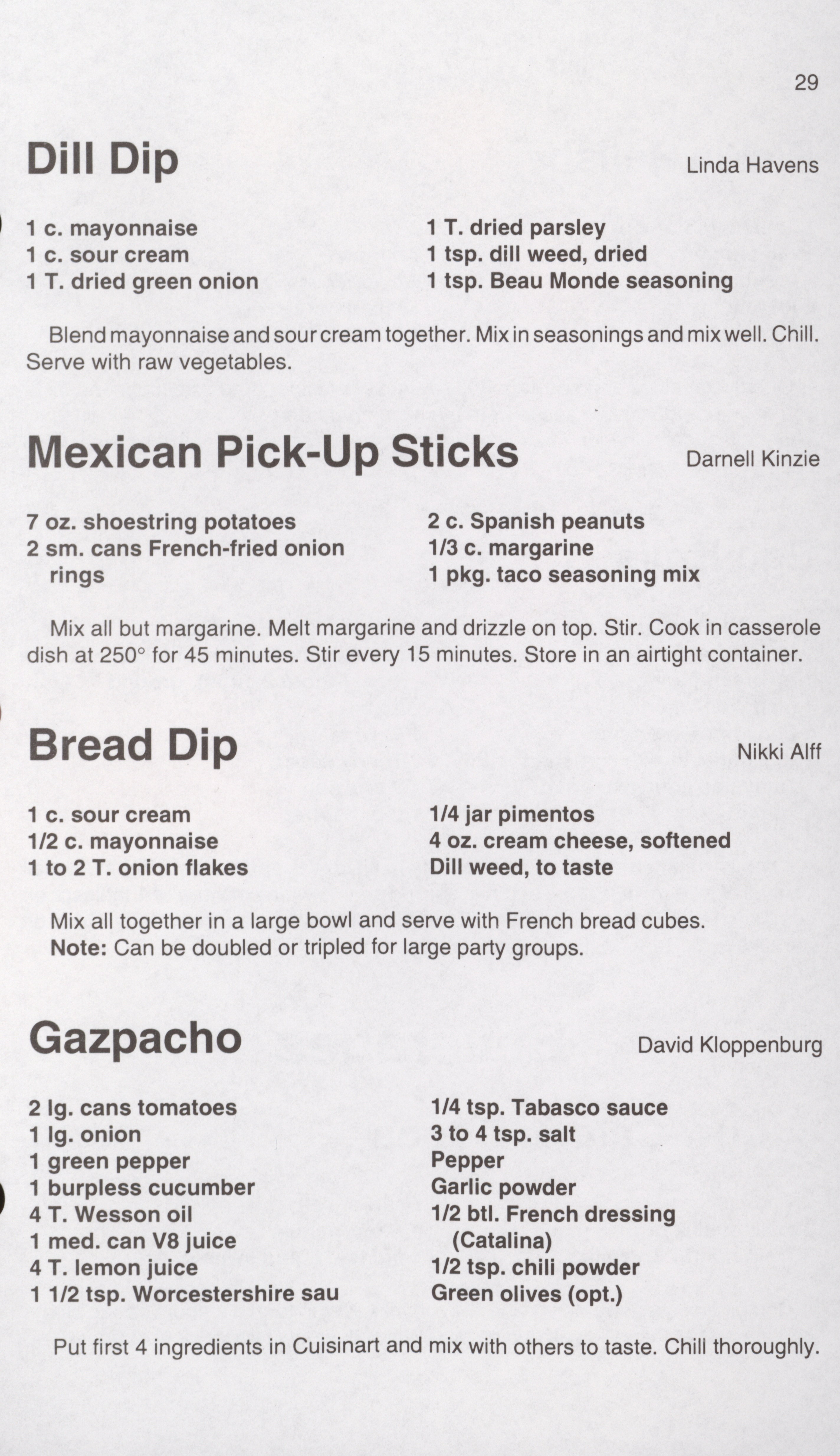 29

Dill Dip

Linda Havens

1 c. mayonnaise
1 c. sour cream
1 T. dried green onion

1 T. dried parsley
1 tsp. dill weed, dried
1 tsp. Beau Monde seasoning

Blend mayonnaise and sour cream together. Mix in seasonings and mix well. Chill. Serve with raw vegetables.

Mexican Pick-Up Sticks

Darnell Kinzie

7 oz. shoestring potatoes
2 sm. cans French-fried onion rings

2 c. Spanish peanuts
1/3 c. margarine
1 pkg. taco seasoning mix

Mix all but margarine. Melt margarine and drizzle on top. Stir. Cook in casserole dish at 250° for 45 minutes. Stir every 15 minutes. Store in an airtight container.

Bread Dip

Nikki Alff

1 c. sour cream
1/2 c. mayonnaise
1 to 2 T. onion flakes

1/4 jar pimentos
4 oz. cream cheese, softened
Dill weed, to taste

Mix all together in a large bowl and serve with French bread cubes.
Note: Can be doubled or tripled for large party groups.

Gazpacho

David Kloppenburg

2 lg. cans tomatoes
1 lg. onion
1 green pepper
1 burpless cucumber
4 T. Wesson oil
1 med. can V8 juice
4 T. lemon juice
1 1/2 tsp. Worcestershire sau

1/4 tsp. Tabasco sauce
3 to 4 tsp. salt
Pepper
Garlic powder
1/2 btl. French dressing (Catalina)
1/2 tsp. chili powder
Green olives (opt.)

Put first 4 ingredients in Cuisinart and mix with others to taste. Chill thoroughly.